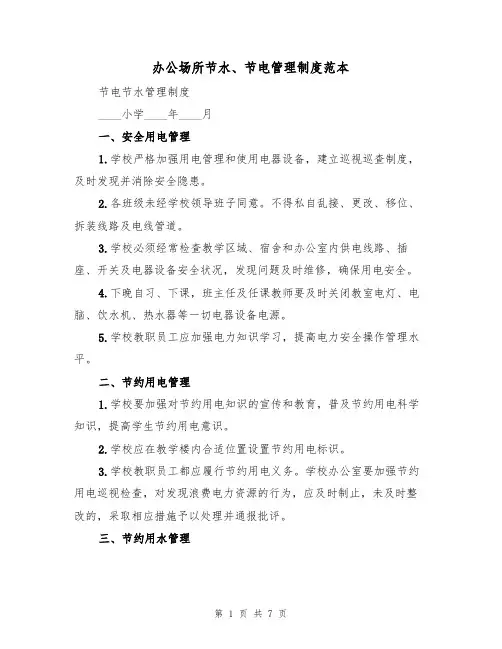 办公场所节水、节电管理制度范本

节电节水管理制度

____小学____年____月

一、安全用电管理

1.学校严格加强用电管理和使用电器设备，建立巡视巡查制度，及时发现并消除安全隐患。

2.各班级未经学校领导班子同意。不得私自乱接、更改、移位、拆装线路及电线管道。

3.学校必须经常检查教学区域、宿舍和办公室内供电线路、插座、开关及电器设备安全状况，发现问题及时维修，确保用电安全。

4.下晚自习、下课，班主任及任课教师要及时关闭教室电灯、电脑、饮水机、热水器等一切电器设备电源。

5.学校教职员工应加强电力知识学习，提高电力安全操作管理水平。

二、节约用电管理

1.学校要加强对节约用电知识的宣传和教育，普及节约用电科学知识，提高学生节约用电意识。

2.学校应在教学楼内合适位置设置节约用电标识。

3.学校教职员工都应履行节约用电义务。学校办公室要加强节约用电巡视检查，对发现浪费电力资源的行为，应及时制止，未及时整改的，采取相应措施予以处理并通报批评。

三、节约用水管理

第 1 页 共 7 页